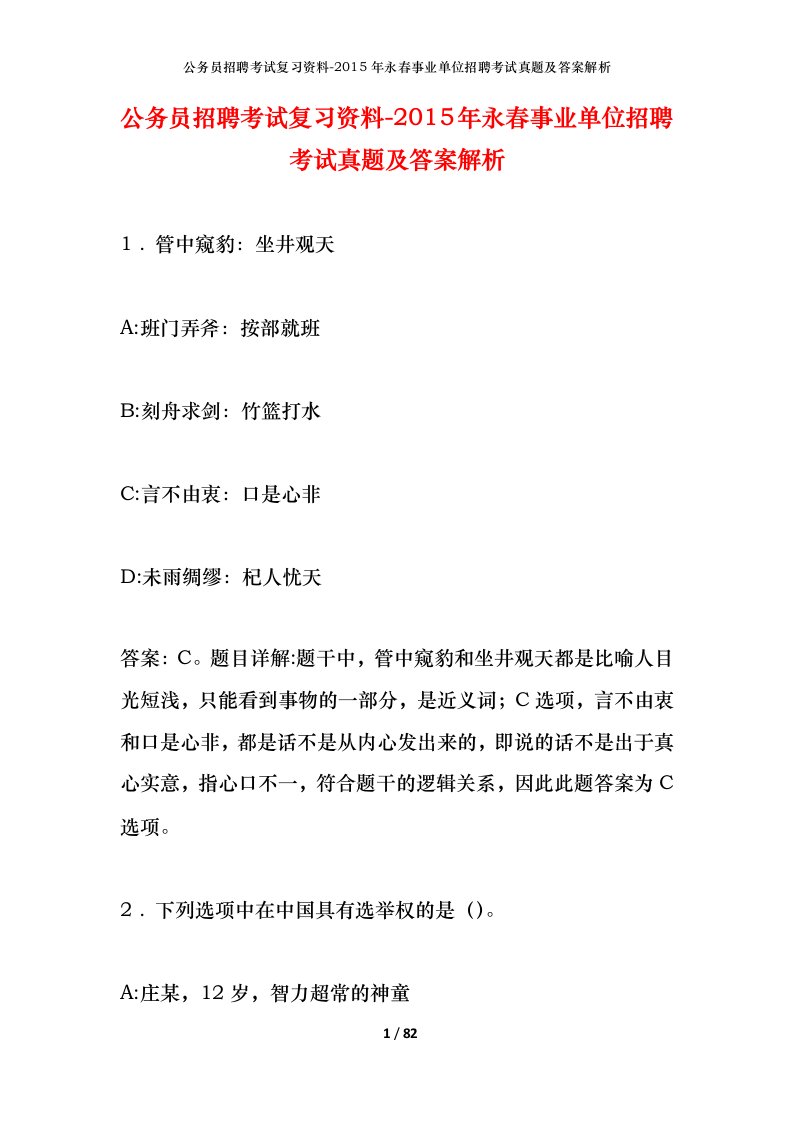 公务员招聘考试复习资料-2015年永春事业单位招聘考试真题及答案解析

公务员招聘考试复习资料-2015年永春事业单位招聘考试真题及答案解析

1．管中窥豹：坐井观天

A:班门弄斧：按部就班

B:刻舟求剑：竹篮打水

C:言不由衷：口是心非

D:未雨绸缪：杞人忧天

答案：C。题目详解:题干中，管中窥豹和坐井观天都是比喻人目光短浅，只能看到事物的一部分，是近义词；C选项，言不由衷和口是心非，都是话不是从内心发出来的，即说的话不是出于真心实意，指心口不一，符合题干的逻辑关系，因此此题答案为C选项。

2．下列选项中在中国具有选举权的是（）。

A:庄某，12岁，智力超常的神童

1 / 82